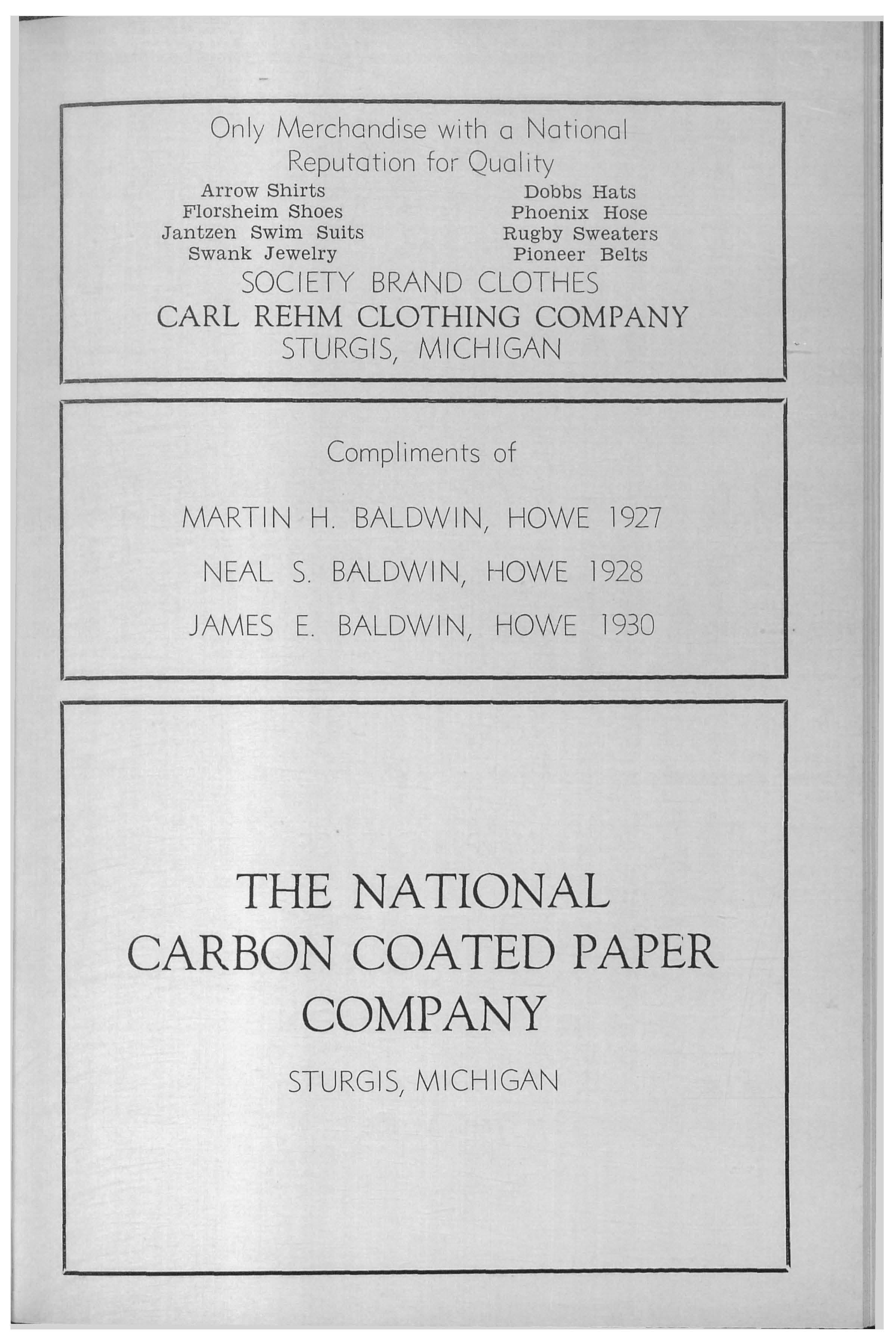 Only Merchandise with a National Reputation for Quality

Arrow Shirts
Florsheim Shoes
Jantzen Swim Suits
Swank Jewelry

Dobbs Hats
Phoenix Hose
Rugby Sweaters
Pioneer Belts

SOCIETY BRAND CLOTHES
CARL REHM CLOTHING COMPANY
STURGIS, MICHIGAN

Compliments of

MARTIN H. BALDWIN, HOWE 1927

NEAL S. BALDWIN, HOWE 1928

JAMES E. BALDWIN, HOWE 1930

THE NATIONAL CARBON COATED PAPER COMPANY

STURGIS, MICHIGAN